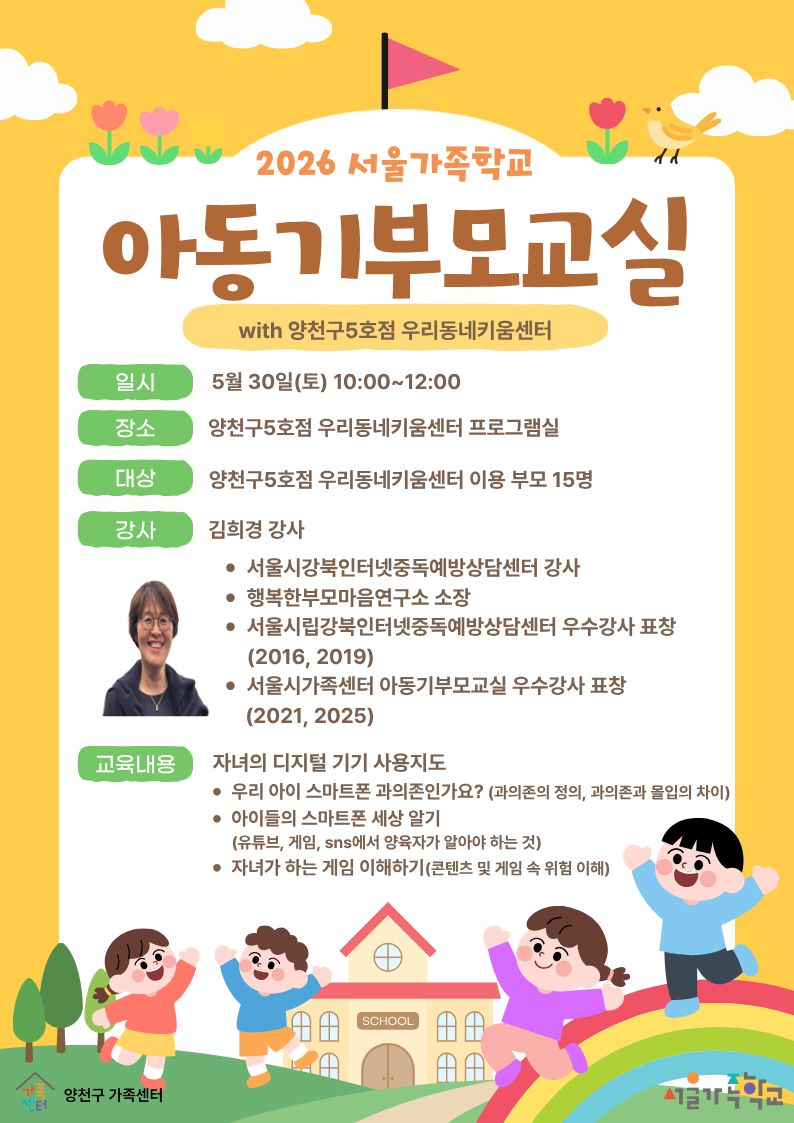 2026 서울가족학교

아동기부모교실

with 양천구5호점 우리동네키움센터

일시
5월 30일(토) 10:00~12:00

장소
양천구5호점 우리동네키움센터 프로그램실

대상
양천구5호점 우리동네키움센터 이용 부모 15명

강사
김희경 강사

• 서울시강북인터넷중독예방상담센터 강사
• 행복한부모마음연구소 소장
• 서울시립강북인터넷중독예방상담센터 우수강사 표창 (2016, 2019)
• 서울시가족센터 아동기부모교실 우수강사 표창 (2021, 2025)

교육내용
자녀의 디지털 기기 사용지도
• 우리 아이 스마트폰 과의존인가요? (과의존의 정의, 과의존과 몰입의 차이)
• 아이들의 스마트폰 세상 알기 (유튜브, 게임, sns에서 양육자가 알아야 하는 것)
• 자녀가 하는 게임 이해하기(콘텐츠 및 게임 속 위험 이해)

SCHOOL

가족센터
양천구 가족센터

서울가족학교